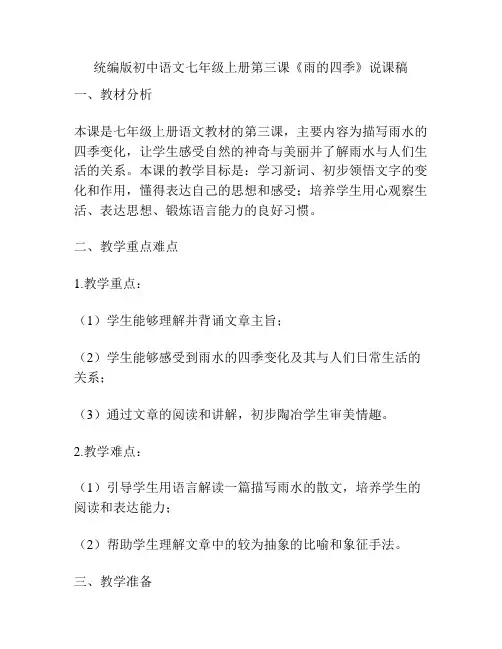 统编版初中语文七年级上册第三课《雨的四季》说课稿

一、教材分析

本课是七年级上册语文教材的第三课，主要内容为描写雨水的四季变化，让学生感受自然的神奇与美丽并了解雨水与人们生活的关系。本课的教学目标是：学习新词、初步领悟文字的变化和作用，懂得表达自己的思想和感受；培养学生用心观察生活、表达思想、锻炼语言能力的良好习惯。

二、教学重点难点

1.教学重点：

（1）学生能够理解并背诵文章主旨；

（2）学生能够感受到雨水的四季变化及其与人们日常生活的关系；

（3）通过文章的阅读和讲解，初步陶冶学生审美情趣。

2.教学难点：

（1）引导学生用语言解读一篇描写雨水的散文，培养学生的阅读和表达能力；

（2）帮助学生理解文章中的较为抽象的比喻和象征手法。

三、教学准备